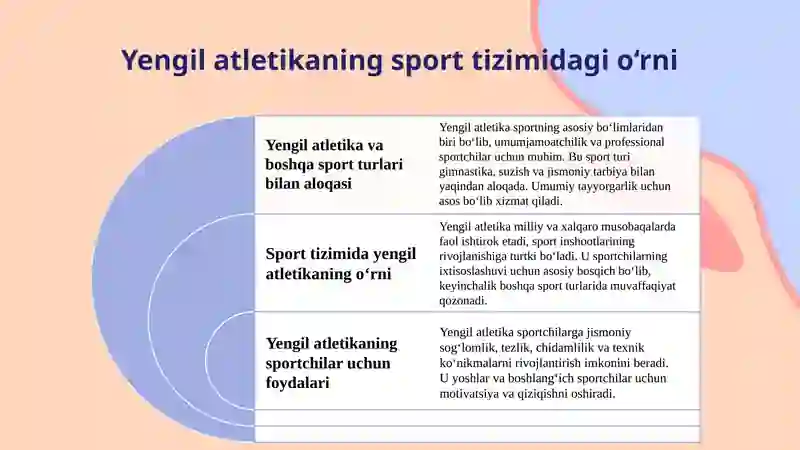 Yengil atletikaning sport tizimidagi oʻrni

| Yengil atletika va boshqa sport turlari bilan aloqasi | Yengil atletika sportning asosiy boʻlimlaridan biri boʻlib, umumjamoatchilik va professional sportchilar uchun muhim. Bu sport turi gimnastika, suzish va jismoniy tarbiya bilan yaqindan aloqada. Umumiy tayyorgarlik uchun asos boʻlib xizmat qiladi. |
|---|---|
| Sport tizimida yengil atletikaning oʻrni | Yengil atletika milliy va xalqaro musobaqalarda faol ishtirok etadi, sport inshootlarining rivojlanishiga turtki boʻladi. U sportchilarning ixtisoslashuvi uchun asosiy bosqich boʻlib, keyinchalik boshqa sport turlarida muvaffaqiyat qozonadi. |
| Yengil atletikaning sportchilar uchun foydalari | Yengil atletika sportchilarga jismoniy sogʻlomlik, tezlik, chidamlilik va texnik koʻnikmalarni rivojlantirish imkonini beradi. U yoshlar va boshlangʻich sportchilar uchun motivatsiya va qiziqishni oshiradi. |